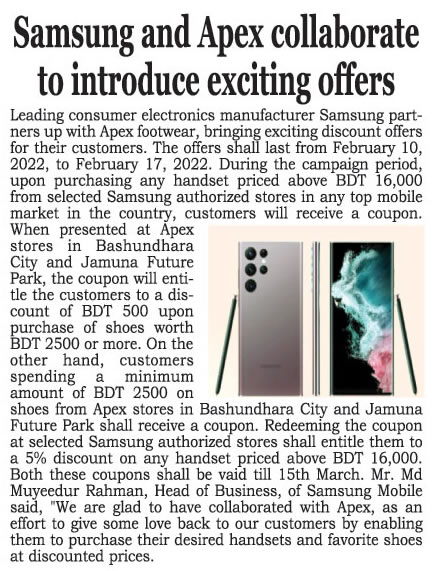 Samsung and Apex collaborate to introduce exciting offers

Leading consumer electronics manufacturer Samsung partners up with Apex footwear, bringing exciting discount offers for their customers. The offers shall last from February 10, 2022, to February 17, 2022. During the campaign period, upon purchasing any handset priced above BDT 16,000 from selected Samsung authorized stores in any top mobile market in the country, customers will receive a coupon. When presented at Apex stores in Bashundhara City and Jamuna Future Park, the coupon will entitle the customers to a discount of BDT 500 upon purchase of shoes worth BDT 2500 or more. On the other hand, customers spending a minimum amount of BDT 2500 on shoes from Apex stores in Bashundhara City and Jamuna Future Park shall receive a coupon. Redeeming the coupon at selected Samsung authorized stores shall entitle them to a 5% discount on any handset priced above BDT 16,000. Both these coupons shall be vaid till 15th March. Mr. Md Muyeedur Rahman, Head of Business, of Samsung Mobile said, "We are glad to have collaborated with Apex, as an effort to give some love back to our customers by enabling them to purchase their desired handsets and favorite shoes at discounted prices.